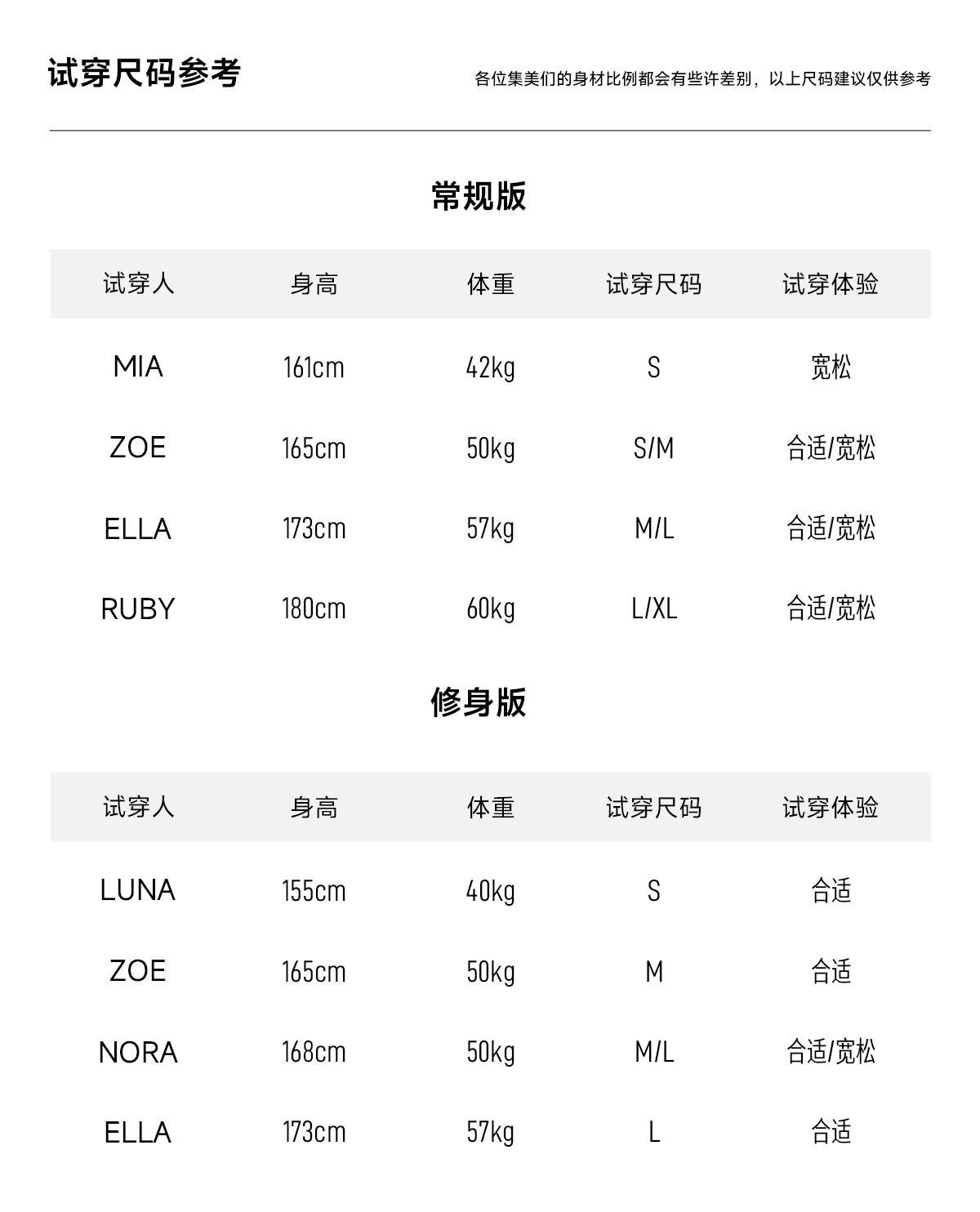 试穿尺码参考

各位集美们的身材比例都会有些许差别，以上尺码建议仅供参考

常规版

| 试穿人 | 身高 | 体重 | 试穿尺码 | 试穿体验 |
|---|---|---|---|---|
| MIA | 161cm | 42kg | S | 宽松 |
| ZOE | 165cm | 50kg | S/M | 合适/宽松 |
| ELLA | 173cm | 57kg | M/L | 合适/宽松 |
| RUBY | 180cm | 60kg | L/XL | 合适/宽松 |

修身版

| 试穿人 | 身高 | 体重 | 试穿尺码 | 试穿体验 |
|---|---|---|---|---|
| LUNA | 155cm | 40kg | S | 合适 |
| ZOE | 165cm | 50kg | M | 合适 |
| NORA | 168cm | 50kg | M/L | 合适/宽松 |
| ELLA | 173cm | 57kg | L | 合适 |